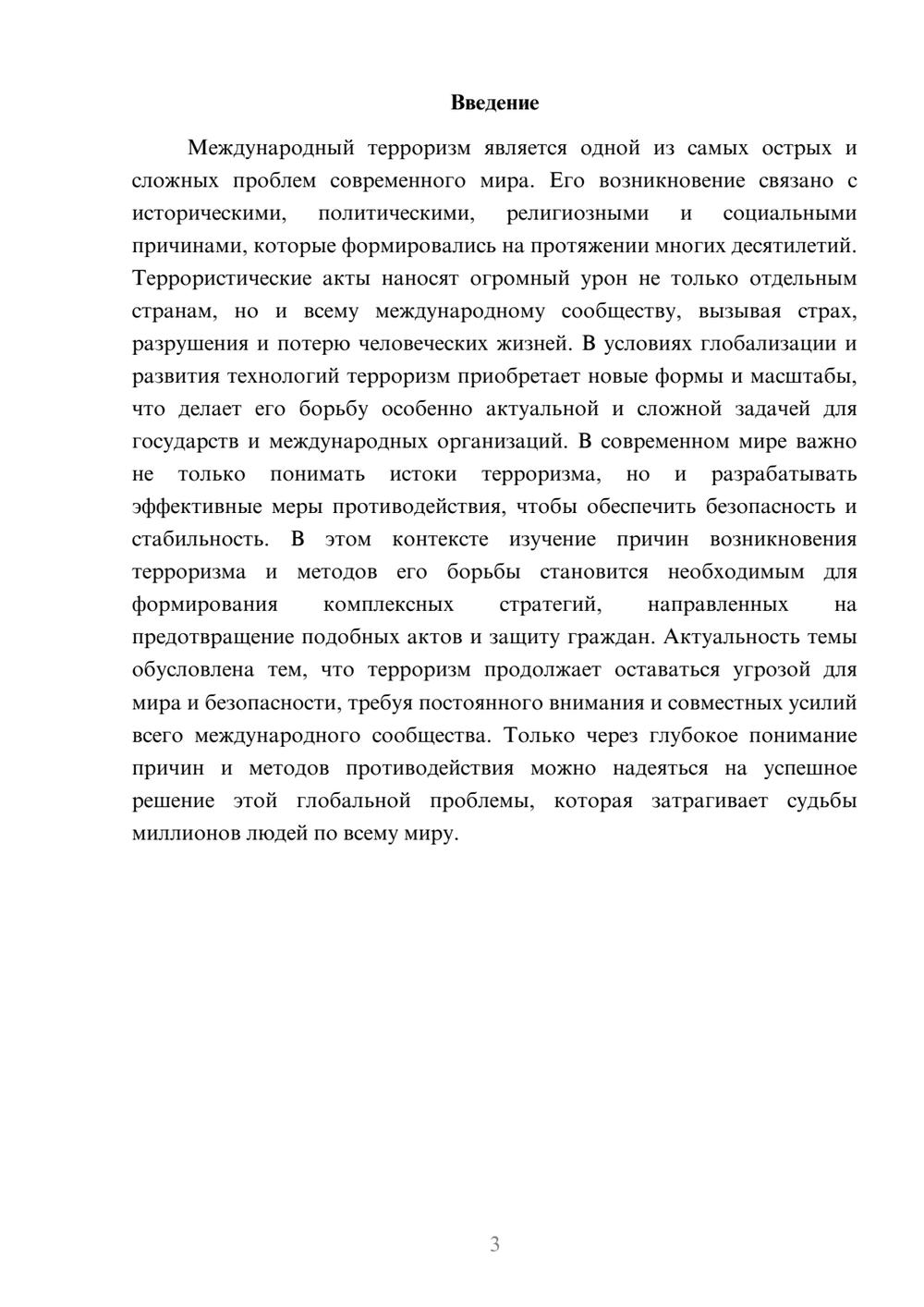 Введение

Международный терроризм является одной из самых острых и сложных проблем современного мира. Его возникновение связано с историческими, политическими, религиозными и социальными причинами, которые формировались на протяжении многих десятилетий. Террористические акты наносят огромный урон не только отдельным странам, но и всему международному сообществу, вызывая страх, разрушения и потерю человеческих жизней. В условиях глобализации и развития технологий терроризм приобретает новые формы и масштабы, что делает его борьбу особенно актуальной и сложной задачей для государств и международных организаций. В современном мире важно не только понимать истоки терроризма, но и разрабатывать эффективные меры противодействия, чтобы обеспечить безопасность и стабильность. В этом контексте изучение причин возникновения терроризма и методов его борьбы становится необходимым для формирования комплексных стратегий, направленных на предотвращение подобных актов и защиту граждан. Актуальность темы обусловлена тем, что терроризм продолжает оставаться угрозой для мира и безопасности, требуя постоянного внимания и совместных усилий всего международного сообщества. Только через глубокое понимание причин и методов противодействия можно надеяться на успешное решение этой глобальной проблемы, которая затрагивает судьбы миллионов людей по всему миру.

3